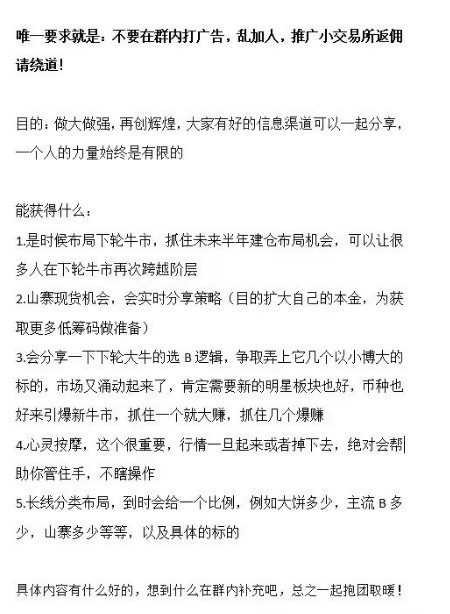 唯一要求就是：不要在群内打广告，乱加人，推广小交易所返佣请绕道！

目的：做大做强，再创辉煌，大家有好的信息渠道可以一起分享，一个人的力量始终是有限的

能获得什么：
1.是时候布局下轮牛市，抓住未来半年建仓布局机会，可以让很多人在下轮牛市再次跨越阶层
2.山寨现货机会，会实时分享策略（目的扩大自己的本金，为获取更多低筹码做准备）
3.会分享一下下轮大牛的选 B 逻辑，争取弄上它几个以小博大的标的，市场又涌动起来了，肯定需要新的明星板块也好，币种也好来引爆新牛市，抓住一个就大赚，抓住几个爆赚
4.心灵按摩，这个很重要，行情一旦起来或者掉下去，绝对会帮助你管住手，不瞎操作
5.长线分类布局，到时会给一个比例，例如大饼多少，主流 B 多少，山寨多少等等，以及具体的标的

具体内容有什么好的，想到什么在群内补充吧，总之一起抱团取暖！